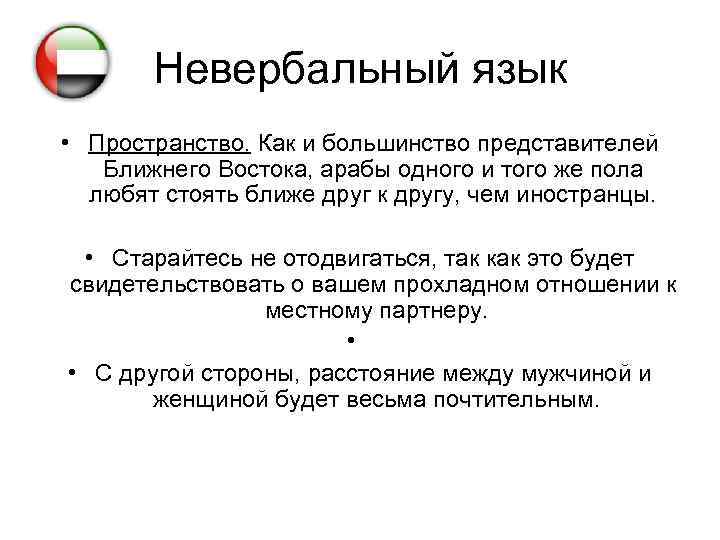 Невербальный язык

• Пространство. Как и большинство представителей Ближнего Востока, арабы одного и того же пола любят стоять ближе друг к другу, чем иностранцы.

• Старайтесь не отодвигаться, так как это будет свидетельствовать о вашем прохладном отношении к местному партнеру.

•

• С другой стороны, расстояние между мужчиной и женщиной будет весьма почтительным.